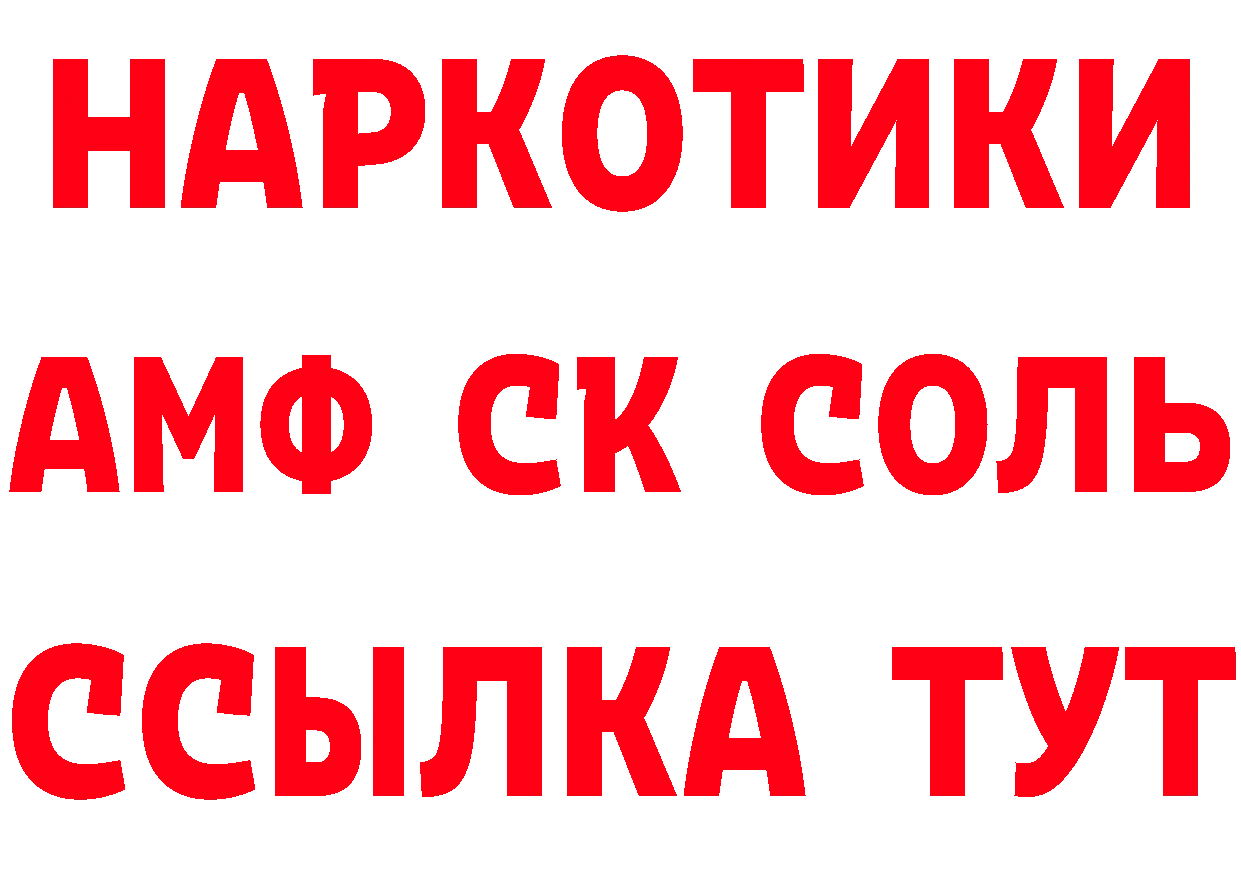 НАРКОТИКИ
АМФ СК СОЛЬ
ССЫЛКА ТУТ